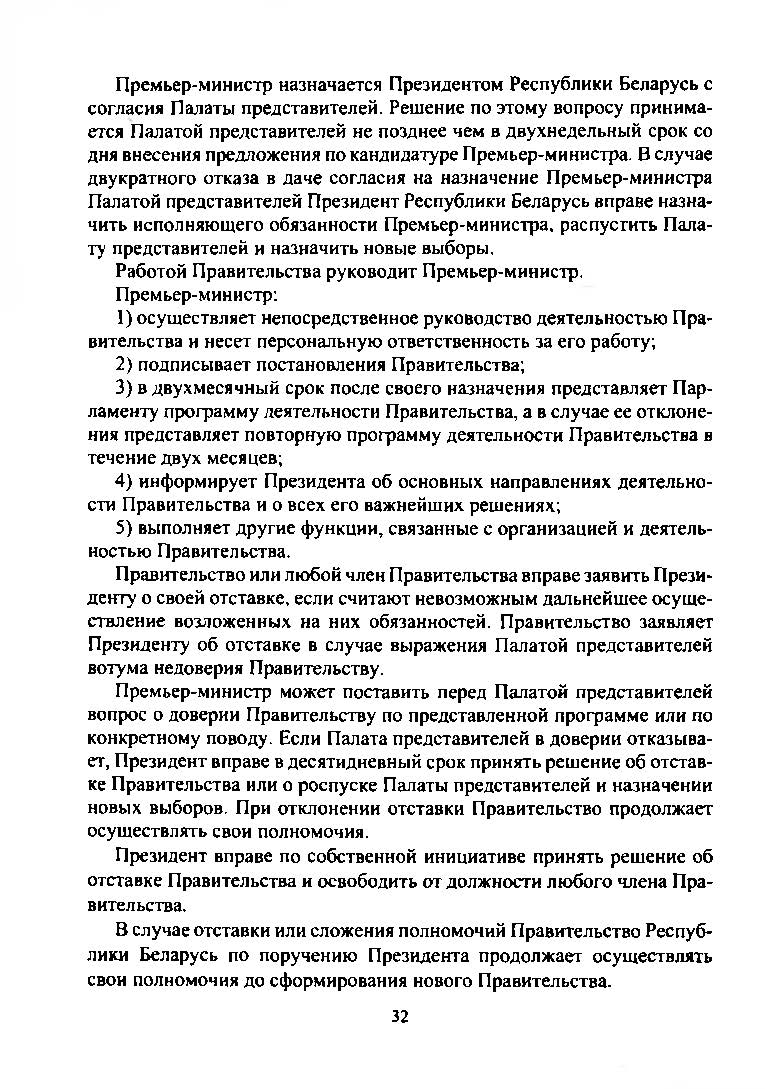 Премьер-министр назначается Президентом Республики Беларусь с согласия Палаты представителей. Решение по этому вопросу принимается Палатой представителей не позднее чем в двухнедельный срок со дня внесения предложения по кандидатуре Премьер-министра. В случае двукратного отказа в даче согласия на назначение Премьер-министра Палатой представителей Президент Республики Беларусь вправе назначить исполняющего обязанности Премьер-министра, распустить Палату представителей и назначить новые выборы.

Работой Правительства руководит Премьер-министр.

Премьер-министр:

1) осуществляет непосредственное руководство деятельностью Правительства и несет персональную ответственность за его работу;

2) подписывает постановления Правительства;

3) в двухмесячный срок после своего назначения представляет Парламенту программу деятельности Правительства, а в случае ее отклонения представляет повторную программу деятельности Правительства в течение двух месяцев;

4) информирует Президента об основных направлениях деятельности Правительства и о всех его важнейших решениях;

5) выполняет другие функции, связанные с организацией и деятельностью Правительства.

Правительство или любой член Правительства вправе заявить Президенту о своей отставке, если считают невозможным дальнейшее осуществление возложенных на них обязанностей. Правительство заявляет Президенту об отставке в случае выражения Палатой представителей вотума недоверия Правительству.

Премьер-министр может поставить перед Палатой представителей вопрос о доверии Правительству по представленной программе или по конкретному поводу. Если Палата представителей в доверии отказывает, Президент вправе в десятидневный срок принять решение об отставке Правительства или о роспуске Палаты представителей и назначении новых выборов. При отклонении отставки Правительство продолжает осуществлять свои полномочия.

Президент вправе по собственной инициативе принять решение об отставке Правительства и освободить от должности любого члена Правительства.

В случае отставки или сложения полномочий Правительство Республики Беларусь по поручению Президента продолжает осуществлять свои полномочия до сформирования нового Правительства.

32